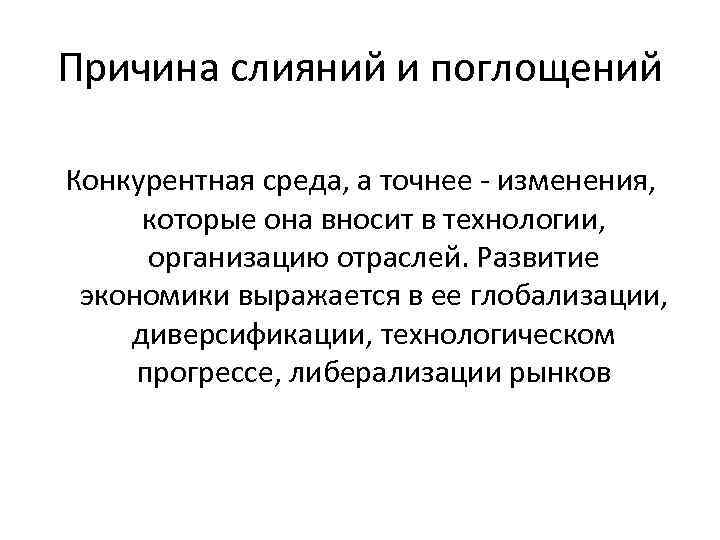 Причина слияний и поглощений

Конкурентная среда, а точнее - изменения, которые она вносит в технологии, организацию отраслей. Развитие экономики выражается в ее глобализации, диверсификации, технологическом прогрессе, либерализации рынков